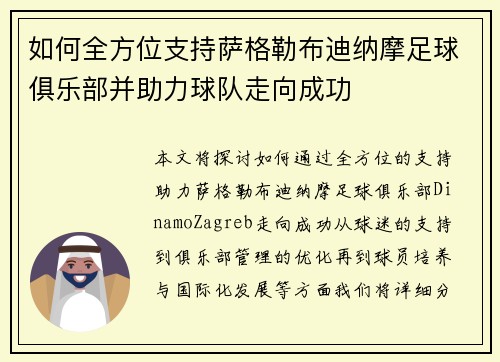 如何全方位支持萨格勒布迪纳摩足球俱乐部并助力球队走向成功

本文将探讨如何通过全方位的支持助力萨格勒布迪纳摩足球俱乐部DinamoZagreb走向成功从球迷的支持到俱乐部管理的优化再到球员培养与国际化发展等方面我们将详细分